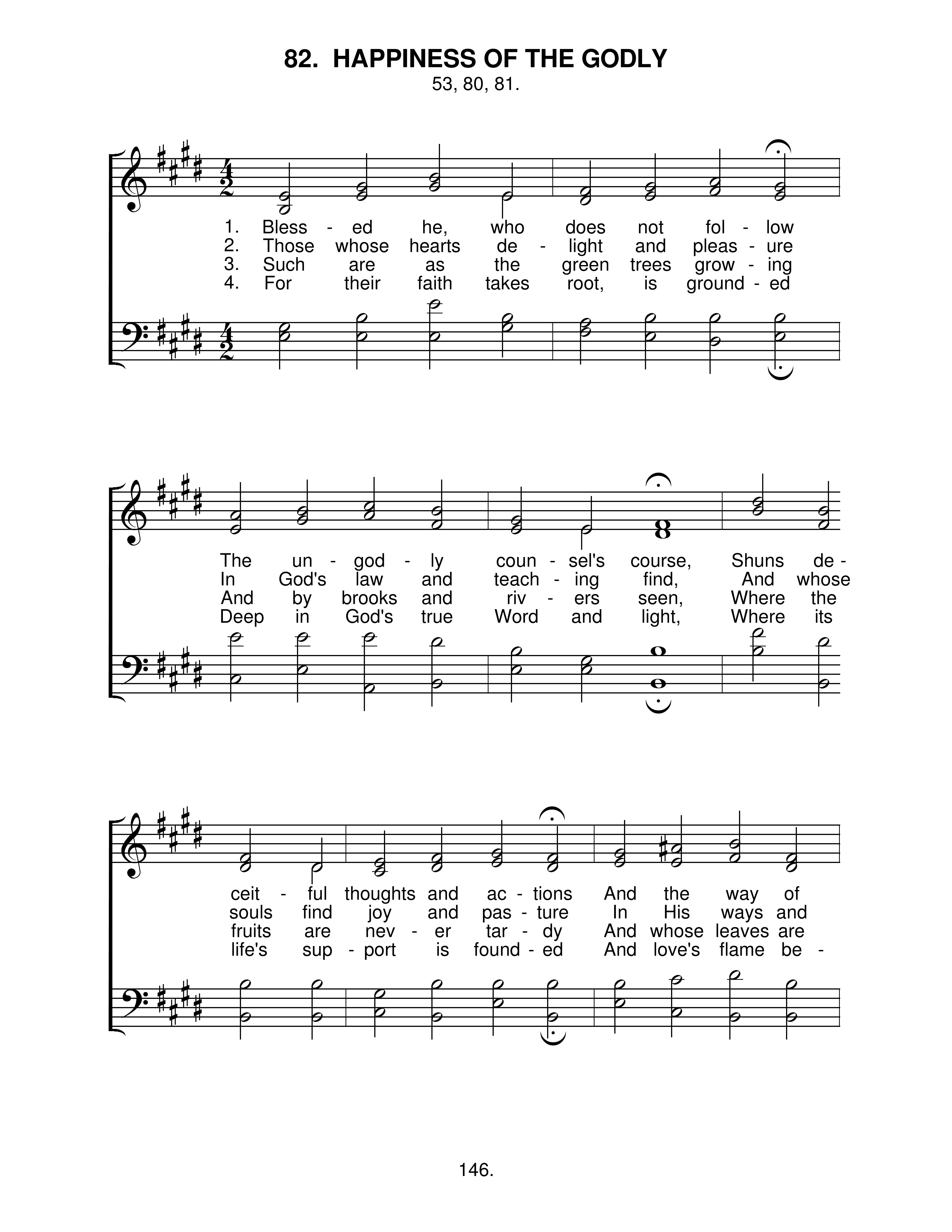 82. HAPPINESS OF THE GODLY
53, 80, 81.

1. Bless - ed he, who does not fol - low
2. Those whose hearts de - light and pleas - ure
3. Such are as the green trees grow - ing
4. For their faith takes root, is ground - ed

The un - god - ly coun - sel's course, Shuns de -
In God's law and teach - ing find, And whose
And by brooks and riv - ers seen, Where the
Deep in God's true Word and light, Where its

ceit - ful thoughts and ac - tions And the way of
souls find joy and pas - ture In His ways and
fruits are nev - er tar - dy And whose leaves are
life's sup - port is found - ed And love's flame be -

146.